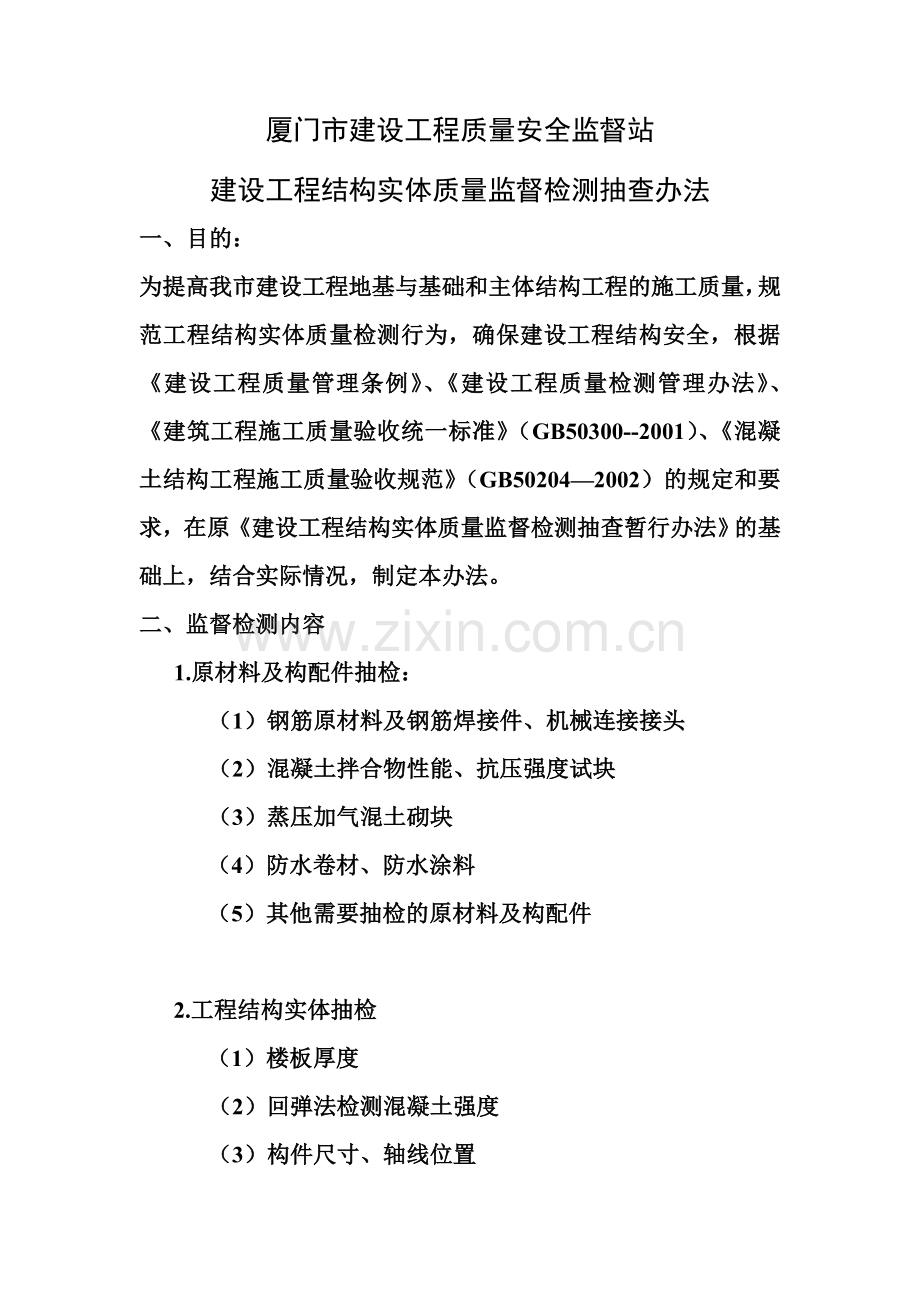 厦门市建设工程质量安全监督站

建设工程结构实体质量监督检测抽查办法

一、目的：

为提高我市建设工程地基与基础和主体结构工程的施工质量，规范工程结构实体质量检测行为，确保建设工程结构安全，根据《建设工程质量管理条例》、《建设工程质量检测管理办法》、《建筑工程施工质量验收统一标准》（GB50300--2001）、《混凝土结构工程施工质量验收规范》（GB50204—2002）的规定和要求，在原《建设工程结构实体质量监督检测抽查暂行办法》的基础上，结合实际情况，制定本办法。

二、监督检测内容

www.zixin.com.cn

1.原材料及构配件抽检：

（1）钢筋原材料及钢筋焊接件、机械连接接头

（2）混凝土拌合物性能、抗压强度试块

（3）蒸压加气混土砌块

（4）防水卷材、防水涂料

（5）其他需要抽检的原材料及构配件

2.工程结构实体抽检

（1）楼板厚度

（2）回弹法检测混凝土强度

（3）构件尺寸、轴线位置